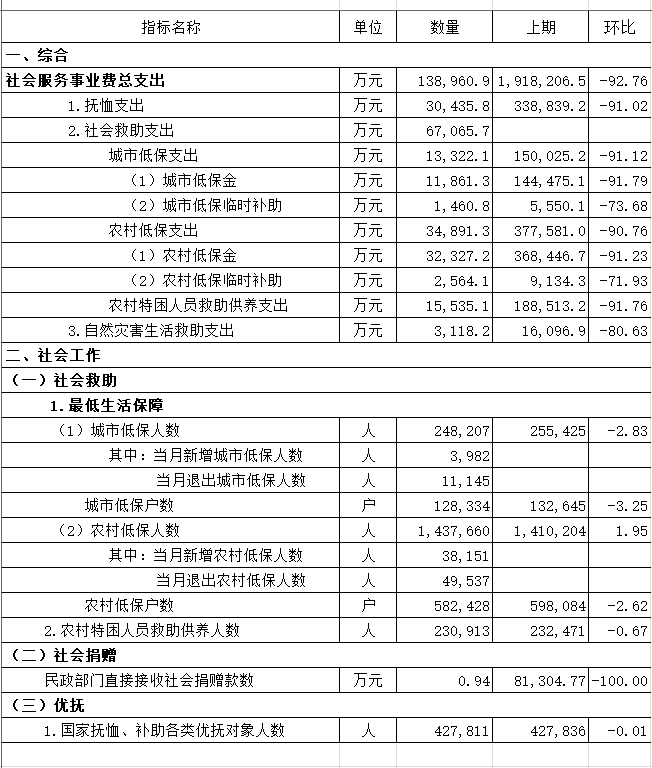 | 指标名称 | 单位 | 数量 | 上期 | 环比 |
|---|---|---|---|---|
| 一、综合 | | | | |
| 社会服务事业费总支出 | 万元 | 138,960.9 | 1,918,206.5 | -92.76 |
| 1.抚恤支出 | 万元 | 30,435.8 | 338,839.2 | -91.02 |
| 2.社会救助支出 | 万元 | 67,065.7 | | |
| 城市低保支出 | 万元 | 13,322.1 | 150,025.2 | -91.12 |
| （1）城市低保金 | 万元 | 11,861.3 | 144,475.1 | -91.79 |
| （2）城市低保临时补助 | 万元 | 1,460.8 | 5,550.1 | -73.68 |
| 农村低保支出 | 万元 | 34,891.3 | 377,581.0 | -90.76 |
| （1）农村低保金 | 万元 | 32,327.2 | 368,446.7 | -91.23 |
| （2）农村低保临时补助 | 万元 | 2,564.1 | 9,134.3 | -71.93 |
| 农村特困人员救助供养支出 | 万元 | 15,535.1 | 188,513.2 | -91.76 |
| 3.自然灾害生活救助支出 | 万元 | 3,118.2 | 16,096.9 | -80.63 |
| 二、社会工作 | | | | |
| （一）社会救助 | | | | |
| 1.最低生活保障 | | | | |
| （1）城市低保人数 | 人 | 248,207 | 255,425 | -2.83 |
| 其中：当月新增城市低保人数 | 人 | 3,982 | | |
| 当月退出城市低保人数 | 人 | 11,145 | | |
| 城市低保户数 | 户 | 128,334 | 132,645 | -3.25 |
| （2）农村低保人数 | 人 | 1,437,660 | 1,410,204 | 1.95 |
| 其中：当月新增农村低保人数 | 人 | 38,151 | | |
| 当月退出农村低保人数 | 人 | 49,537 | | |
| 农村低保户数 | 户 | 582,428 | 598,084 | -2.62 |
| 2.农村特困人员救助供养人数 | 人 | 230,913 | 232,471 | -0.67 |
| （二）社会捐赠 | | | | |
| 民政部门直接接收社会捐赠款数 | 万元 | 0.94 | 81,304.77 | -100.00 |
| （三）优抚 | | | | |
| 1.国家抚恤、补助各类优抚对象人数 | 人 | 427,811 | 427,836 | -0.01 |